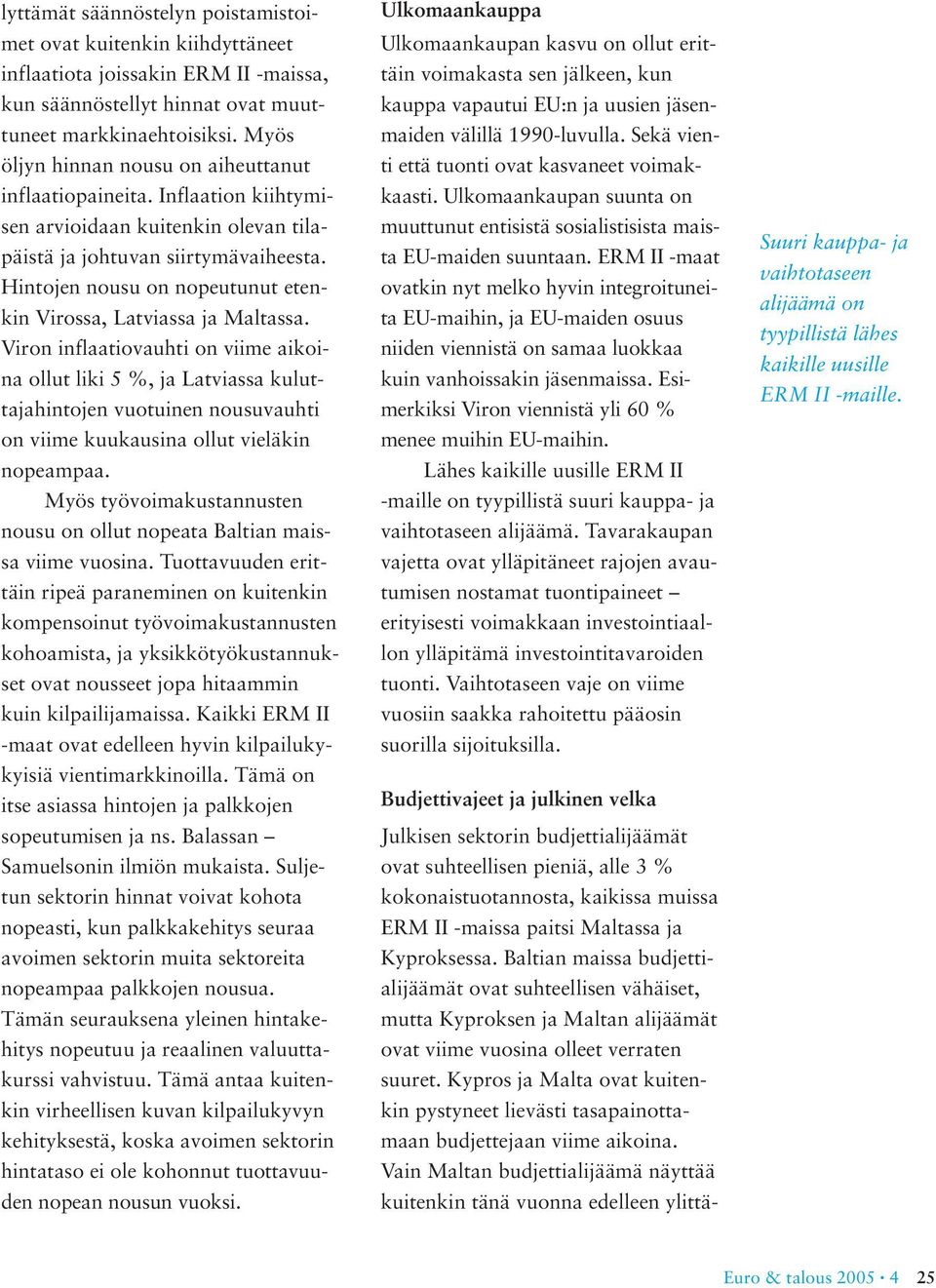 lyttämät säännöstelyn poistamistoimet ovat kuitenkin kiihdyttäneet inflaatiota joissakin ERM II -maissa, kun säännöstellyt hinnat ovat muuttuneet markkinaehtoisiksi. Myös öljyn hinnan nousu on aiheuttanut inflaatiopaineita. Inflaation kiihtymisen arvioidaan kuitenkin olevan tilapäistä ja johtuvan siirtymävaiheesta. Hintojen nousu on nopeutunut etenkin Virossa, Latviassa ja Maltassa. Viron inflaatiovauhti on viime aikoina ollut liki 5 %, ja Latviassa kuluttajahintojen vuotuinen nousuvauhti on viime kuukausina ollut vieläkin nopeampaa.

Myös työvoimakustannusten nousu on ollut nopeata Baltian maissa viime vuosina. Tuottavuuden erittäin ripeä paraneminen on kuitenkin kompensoinut työvoimakustannusten kohoamista, ja yksikkötyökustannukset ovat nousseet jopa hitaammin kuin kilpailijamaissa. Kaikki ERM II -maat ovat edelleen hyvin kilpailukykyisiä vientimarkkinoilla. Tämä on itse asiassa hintojen ja palkkojen sopeutumisen ja ns. Balassan – Samuelsonin ilmiön mukaista. Suljetun sektorin hinnat voivat kohota nopeasti, kun palkkakehitys seuraa avoimen sektorin muita sektoreita nopeampaa palkkojen nousua. Tämän seurauksena yleinen hintakehitys nopeutuu ja reaalinen valuuttakurssi vahvistuu. Tämä antaa kuitenkin virheellisen kuvan kilpailukyvyn kehityksestä, koska avoimen sektorin hintataso ei ole kohonnut tuottavuuden nopean nousun vuoksi.

Ulkomaankauppa

Ulkomaankaupan kasvu on ollut erittäin voimakasta sen jälkeen, kun kauppa vapautui EU:n ja uusien jäsenmaiden välillä 1990-luvulla. Sekä vienti että tuonti ovat kasvaneet voimakkaasti. Ulkomaankaupan suunta on muuttunut entisistä sosialistisista maista EU-maiden suuntaan. ERM II -maat ovatkin nyt melko hyvin integroituneita EU-maihin, ja EU-maiden osuus niiden viennistä on samaa luokkaa kuin vanhoissakin jäsenmaissa. Esimerkiksi Viron viennistä yli 60 % menee muihin EU-maihin.

Lähes kaikille uusille ERM II -maille on tyypillistä suuri kauppa- ja vaihtotaseen alijäämä. Tavarakaupan vajetta ovat ylläpitäneet rajojen avautumisen nostamat tuontipaineet – erityisesti voimakkaan investointiaallon ylläpitämä investointitavaroiden tuonti. Vaihtotaseen vaje on viime vuosiin saakka rahoitettu pääosin suorilla sijoituksilla.

Budjettivajeet ja julkinen velka

Julkisen sektorin budjettialijäämät ovat suhteellisen pieniä, alle 3 % kokonaistuotannosta, kaikissa muissa ERM II -maissa paitsi Maltassa ja Kyproksessa. Baltian maissa budjettialijäämät ovat suhteellisen vähäiset, mutta Kyproksen ja Maltan alijäämät ovat viime vuosina olleet verraten suuret. Kypros ja Malta ovat kuitenkin pystyneet lievästi tasapainottamaan budjettejaan viime aikoina. Vain Maltan budjettialijäämä näyttää kuitenkin tänä vuonna edelleen ylittä-

Suuri kauppa- ja vaihtotaseen alijäämä on tyypillistä lähes kaikille uusille ERM II -maille.

Euro & talous 2005 • 4 25